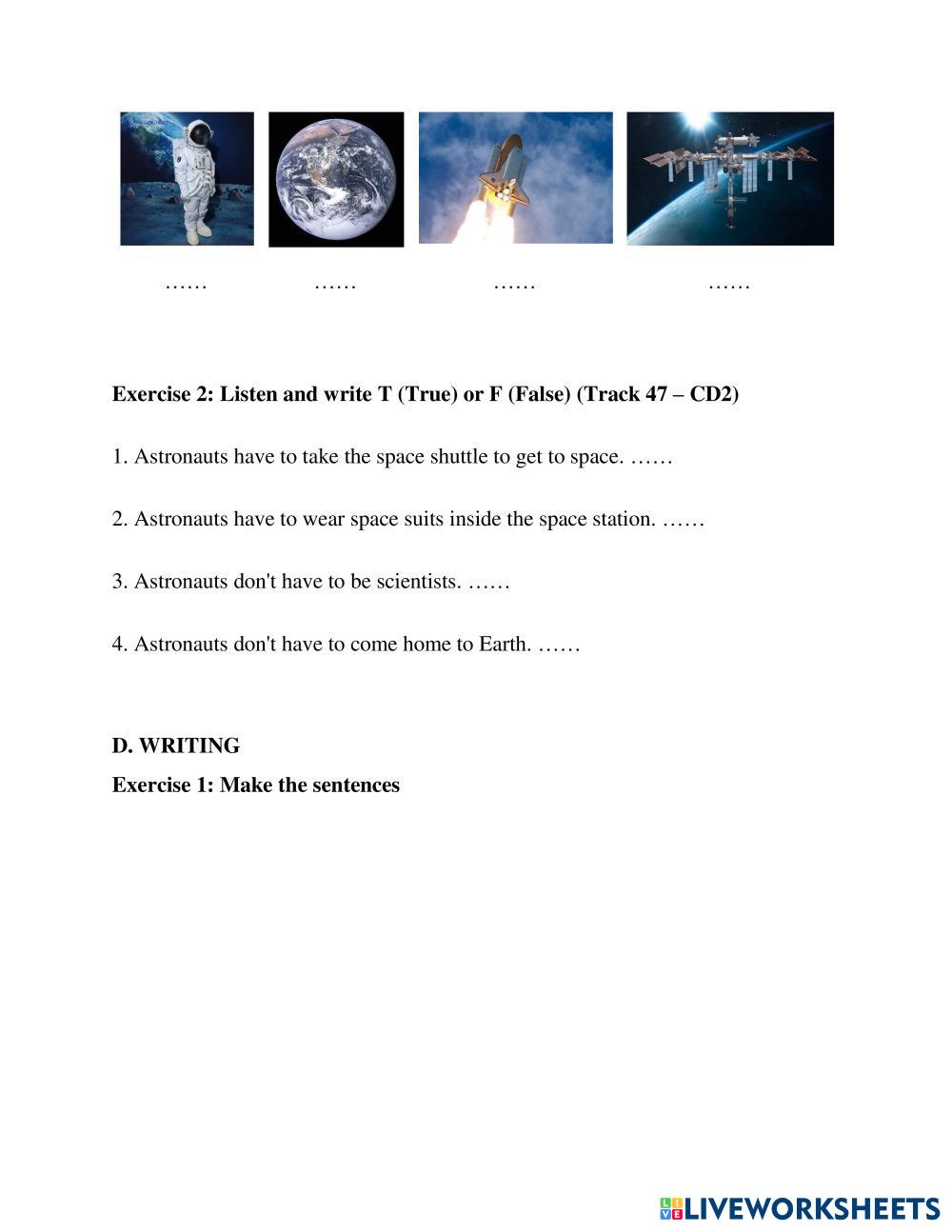 ……   ……   ……   ……

**Exercise 2: Listen and write T (True) or F (False) (Track 47 – CD2)**

1. Astronauts have to take the space shuttle to get to space. ……

2. Astronauts have to wear space suits inside the space station. ……

3. Astronauts don't have to be scientists. ……

4. Astronauts don't have to come home to Earth. ……

**D. WRITING**

**Exercise 1: Make the sentences**

LIVEWORKSHEETS